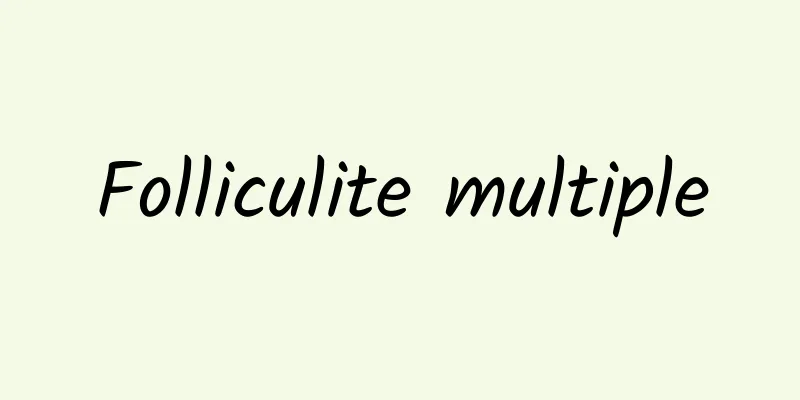 Folliculite multiple